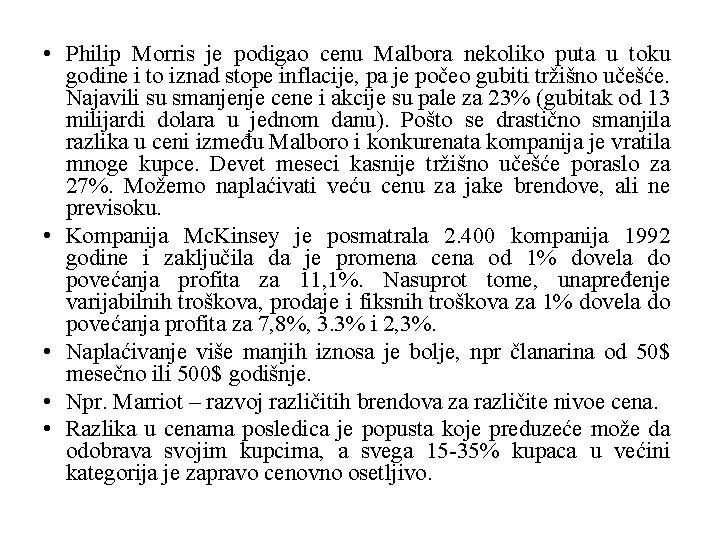 • Philip Morris je podigao cenu Malbora nekoliko puta u toku godine i to iznad stope inflacije, pa je počeo gubiti tržišno učešće. Najavili su smanjenje cene i akcije su pale za 23% (gubitak od 13 milijardi dolara u jednom danu). Pošto se drastično smanjila razlika u ceni između Malboro i konkurenata kompanija je vratila mnoge kupce. Devet meseci kasnije tržišno učešće poraslo za 27%. Možemo naplaćivati veću cenu za jake brendove, ali ne previsoku.

• Kompanija McKinsey je posmatrala 2.400 kompanija 1992 godine i zaključila da je promena cena od 1% dovela do povećanja profita za 11,1%. Nasuprot tome, unapređenje varijabilnih troškova, prodaje i fiksnih troškova za 1% dovela do povećanja profita za 7,8%, 3.3% i 2,3%.

• Naplaćivanje više manjih iznosa je bolje, npr članarina od 50$ mesečno ili 500$ godišnje.

• Npr. Marriot – razvoj različitih brendova za različite nivoe cena.

• Razlika u cenama posledica je popusta koje preduzeće može da odobrava svojim kupcima, a svega 15-35% kupaca u većini kategorija je zapravo cenovno osetljivo.